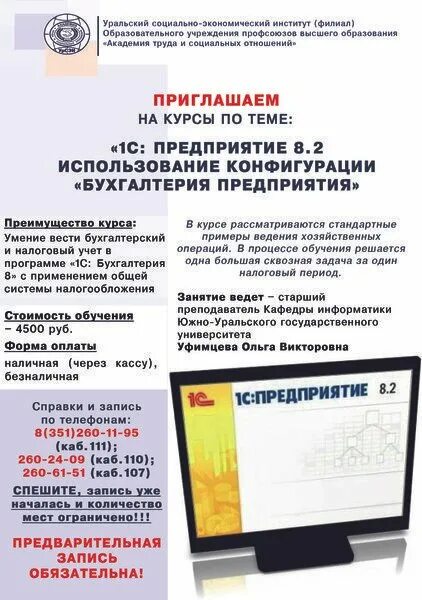 Уральский социально-экономический институт (филиал)
Образовательного учреждения профсоюзов высшего образования
«Академия труда и социальных отношений»

ПРИГЛАШАЕМ
НА КУРСЫ ПО ТЕМЕ:

«1С: ПРЕДПРИЯТИЕ 8.2
ИСПОЛЬЗОВАНИЕ КОНФИГУРАЦИИ
«БУХГАЛТЕРИЯ ПРЕДПРИЯТИЯ»

Преимущество курса:
Умение вести бухгалтерский и налоговый учет в программе «1С: Бухгалтерия 8» с применением общей системы налогообложения

Стоимость обучения
– 4500 руб.
Форма оплаты
наличная (через кассу), безналичная

Справки и запись по телефонам:
8(351)260-11-95 (каб.111);
260-24-09 (каб.110);
260-61-51 (каб.107)
СПЕШИТЕ, запись уже началась и количество мест ограничено!!!

ПРЕДВАРИТЕЛЬНАЯ ЗАПИСЬ ОБЯЗАТЕЛЬНА!

В курсе рассматриваются стандартные примеры ведения хозяйственных операций. В процессе обучения решается одна большая сквозная задача за один налоговый период.

Занятие ведет – старший преподаватель Кафедры информатики Южно-Уральского государственного университета
Уфимцева Ольга Викторовна

1С
1С:ПРЕДПРИЯТИЕ 8.2